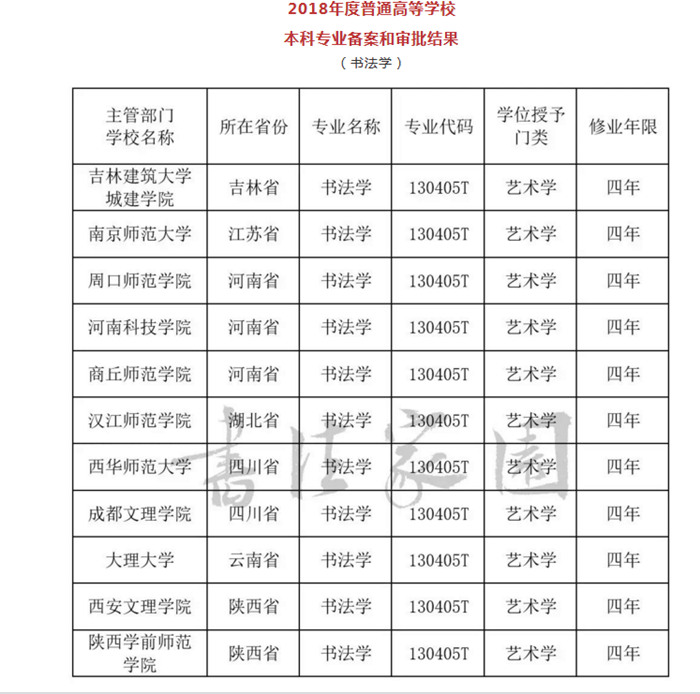 2018年度普通高等学校

本科专业备案和审批结果

（书法学）

| 主管部门 学校名称 | 所在省份 | 专业名称 | 专业代码 | 学位授予门类 | 修业年限 |
|---|---|---|---|---|---|
| 吉林建筑大学城建学院 | 吉林省 | 书法学 | 130405T | 艺术学 | 四年 |
| 南京师范大学 | 江苏省 | 书法学 | 130405T | 艺术学 | 四年 |
| 周口师范学院 | 河南省 | 书法学 | 130405T | 艺术学 | 四年 |
| 河南科技学院 | 河南省 | 书法学 | 130405T | 艺术学 | 四年 |
| 商丘师范学院 | 河南省 | 书法学 | 130405T | 艺术学 | 四年 |
| 汉江师范学院 | 湖北省 | 书法学 | 130405T | 艺术学 | 四年 |
| 西华师范大学 | 四川省 | 书法学 | 130405T | 艺术学 | 四年 |
| 成都文理学院 | 四川省 | 书法学 | 130405T | 艺术学 | 四年 |
| 大理大学 | 云南省 | 书法学 | 130405T | 艺术学 | 四年 |
| 西安文理学院 | 陕西省 | 书法学 | 130405T | 艺术学 | 四年 |
| 陕西学前师范学院 | 陕西省 | 书法学 | 130405T | 艺术学 | 四年 |

書法家園